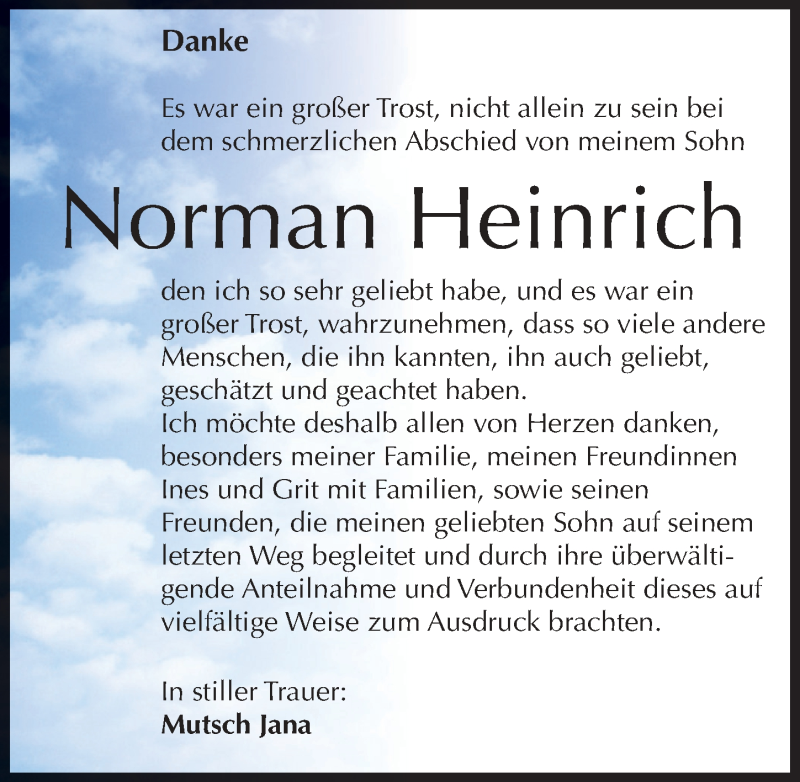 Danke

Es war ein großer Trost, nicht allein zu sein bei dem schmerzlichen Abschied von meinem Sohn

Norman Heinrich

den ich so sehr geliebt habe, und es war ein großer Trost, wahrzunehmen, dass so viele andere Menschen, die ihn kannten, ihn auch geliebt, geschätzt und geachtet haben.
Ich möchte deshalb allen von Herzen danken, besonders meiner Familie, meinen Freundinnen Ines und Grit mit Familien, sowie seinen Freunden, die meinen geliebten Sohn auf seinem letzten Weg begleitet und durch ihre überwältigende Anteilnahme und Verbundenheit dieses auf vielfältige Weise zum Ausdruck brachten.

In stiller Trauer:
Mutsch Jana